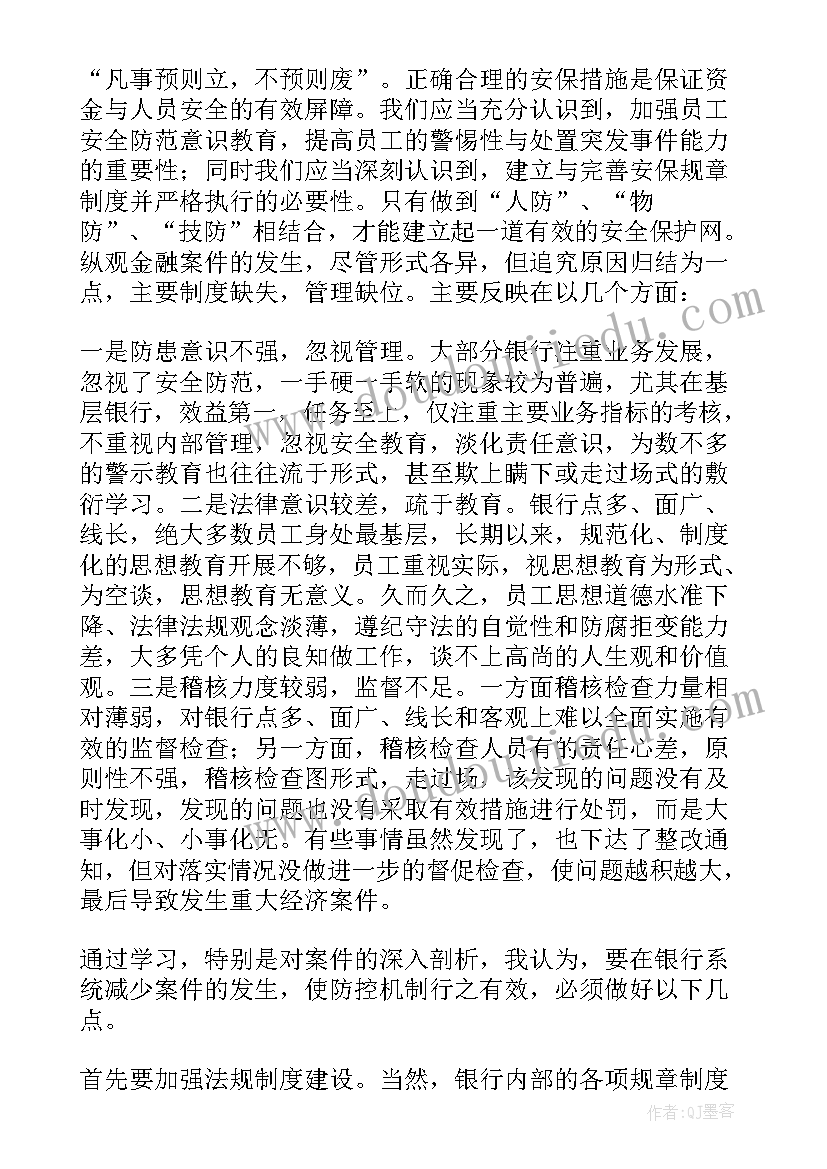 “凡事预则立，不预则废”。正确合理的安保措施是保证资金与人员安全的有效屏障。我们应当充分认识到，加强员工安全防范意识教育，提高员工的警惕性与处置突发事件能力的重要性；同时我们应当深刻认识到，建立与完善安保规章制度并严格执行的必要性。只有做到“人防”、“物防”、“技防”相结合，才能建立起一道有效的安全保护网。纵观金融案件的发生，尽管形式各异，但追究原因归结为一点，主要制度缺失，管理缺位。主要反映在以几个方面：

一是防患意识不强，忽视管理。大部分银行注重业务发展，忽视了安全防范，一手硬一手软的现象较为普遍，尤其在基层银行，效益第一，任务至上，仅注重主要业务指标的考核，不重视内部管理，忽视安全教育，淡化责任意识，为数不多的警示教育也往往流于形式，甚至欺上瞒下或走过场式的敷衍学习。二是法律意识较差，疏于教育。银行点多、面广、线长，绝大多数员工身处最基层，长期以来，规范化、制度化的思想教育开展不够，员工重视实际，视思想教育为形式、为空谈，思想教育无意义。久而久之，员工思想道德水准下降、法律法规观念淡薄，遵纪守法的自觉性和防腐拒变能力差，大多凭个人的良知做工作，谈不上高尚的人生观和价值观。三是稽核力度较弱，监督不足。一方面稽核检查力量相对薄弱，对银行点多、面广、线长和客观上难以全面实施有效的监督检查；另一方面，稽核检查人员有的责任心差，原则性不强，稽核检查图形式，走过场，该发现的问题没有及时发现，发现的问题也没有采取有效措施进行处罚，而是大事化小、小事化无。有些事情虽然发现了，也下达了整改通知，但对落实情况没做进一步的督促检查，使问题越积越大，最后导致发生重大经济案件。

通过学习，特别是对案件的深入剖析，我认为，要在银行系统减少案件的发生，使防控机制行之有效，必须做好以下几点。

首先要加强法规制度建设。当然，银行内部的各项规章制度

作者:QJ墨客